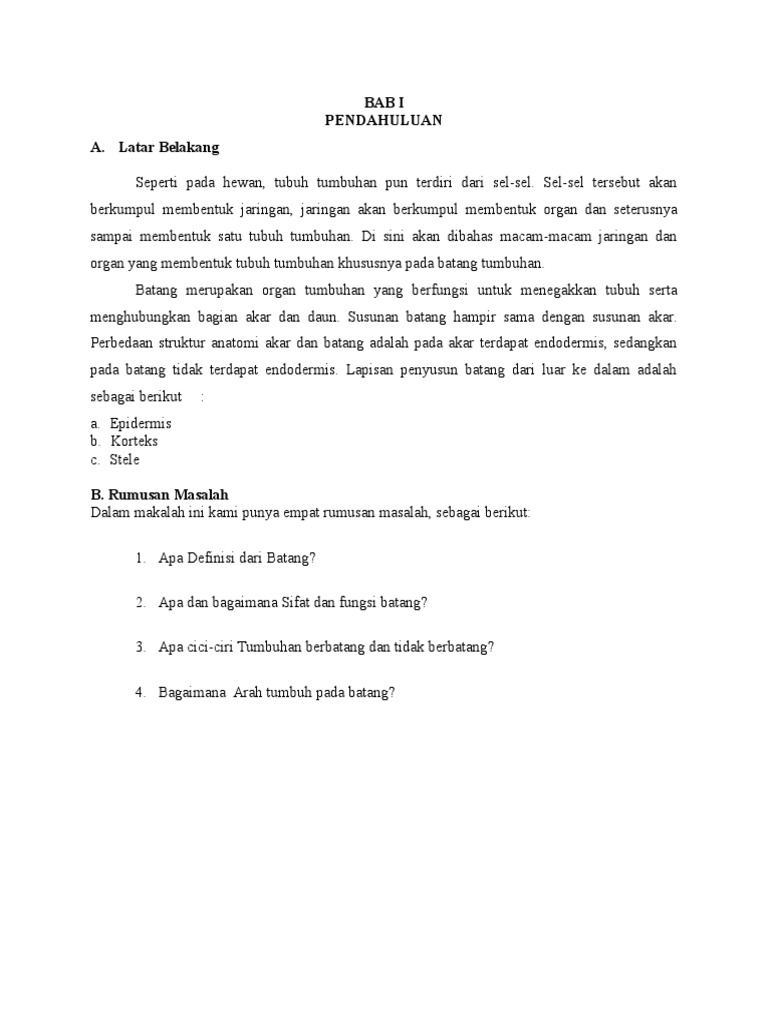 BAB I
PENDAHULUAN

A. Latar Belakang

Seperti pada hewan, tubuh tumbuhan pun terdiri dari sel-sel. Sel-sel tersebut akan berkumpul membentuk jaringan, jaringan akan berkumpul membentuk organ dan seterusnya sampai membentuk satu tubuh tumbuhan. Di sini akan dibahas macam-macam jaringan dan organ yang membentuk tubuh tumbuhan khususnya pada batang tumbuhan.

Batang merupakan organ tumbuhan yang berfungsi untuk menegakkan tubuh serta menghubungkan bagian akar dan daun. Susunan batang hampir sama dengan susunan akar. Perbedaan struktur anatomi akar dan batang adalah pada akar terdapat endodermis, sedangkan pada batang tidak terdapat endodermis. Lapisan penyusun batang dari luar ke dalam adalah sebagai berikut :

a. Epidermis
b. Korteks
c. Stele

B. Rumusan Masalah
Dalam makalah ini kami punya empat rumusan masalah, sebagai berikut:

1. Apa Definisi dari Batang?

2. Apa dan bagaimana Sifat dan fungsi batang?

3. Apa cici-ciri Tumbuhan berbatang dan tidak berbatang?

4. Bagaimana Arah tumbuh pada batang?